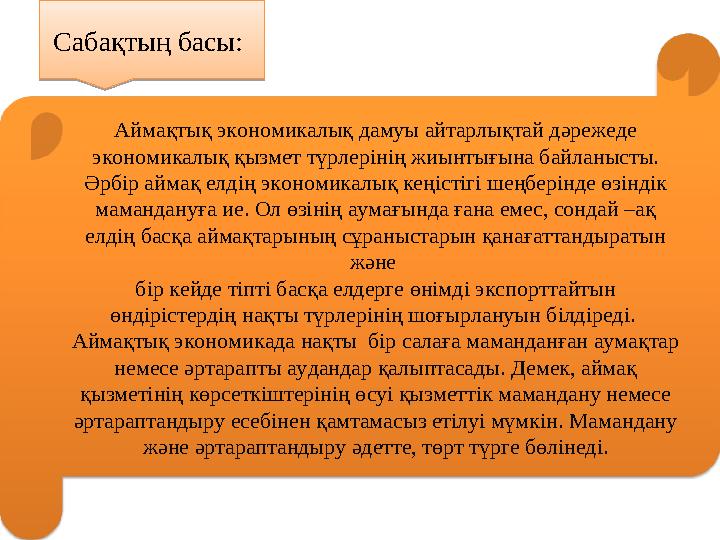 Сабақтың басы:

Аймақтық экономикалық дамуы айтарлықтай дәрежеде экономикалық қызмет түрлерінің жиынтығына байланысты. Әрбір аймақ елдің экономикалық кеңістігі шеңберінде өзіндік мамандануға ие. Ол өзінің аумағында ғана емес, сондай –ақ елдің басқа аймақтарының сұраныстарын қанағаттандыратын және
бір кейде тіпті басқа елдерге өнімді экспорттайтын өндірістердің нақты түрлерінің шоғырлануын білдіреді. Аймақтық экономикада нақты бір салаға маманданған аумақтар немесе әртарапты аудандар қалыптасады. Демек, аймақ қызметінің көрсеткіштерінің өсуі қызметтік мамандану немесе әртараптандыру есебінен қамтамасыз етілуі мүмкін. Мамандану және әртараптандыру әдетте, төрт түрге бөлінеді.